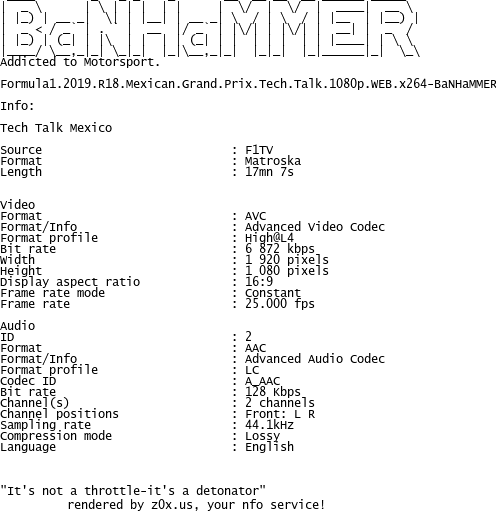 BaNHaMMER
Addicted to Motorsport.

Formula1.2019.R18.Mexican.Grand.Prix.Tech.Talk.1080p.WEB.x264-BaNHaMMER

Info:

Tech Talk Mexico

Source : F1TV
Format : Matroska
Length : 17mn 7s

Video
Format : AVC
Format/Info : Advanced Video Codec
Format profile : High@L4
Bit rate : 6 872 kbps
Width : 1 920 pixels
Height : 1 080 pixels
Display aspect ratio : 16:9
Frame rate mode : Constant
Frame rate : 25.000 fps

Audio
ID : 2
Format : AAC
Format/Info : Advanced Audio Codec
Format profile : LC
Codec ID : A_AAC
Bit rate : 128 Kbps
Channel(s) : 2 channels
Channel positions : Front: L R
Sampling rate : 44.1kHz
Compression mode : Lossy
Language : English

"It's not a throttle-it's a detonator"
rendered by z0x.us, your nfo service!